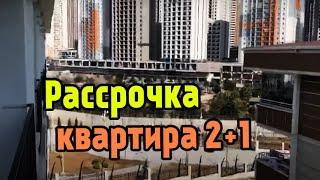 Рассрочка
квартира 2+1